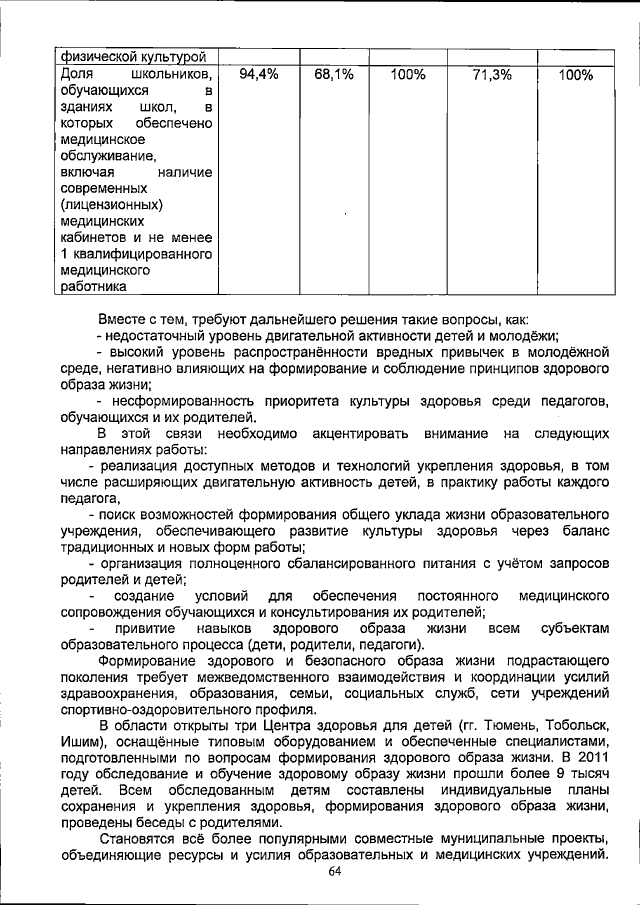 | физической культурой | | | | | |
|---|---|---|---|---|---|
| Доля школьников, обучающихся в зданиях школ, в которых обеспечено медицинское обслуживание, включая наличие современных (лицензионных) медицинских кабинетов и не менее 1 квалифицированного медицинского работника | 94,4% | 68,1% | 100% | 71,3% | 100% |

Вместе с тем, требуют дальнейшего решения такие вопросы, как:
- недостаточный уровень двигательной активности детей и молодёжи;
- высокий уровень распространённости вредных привычек в молодёжной среде, негативно влияющих на формирование и соблюдение принципов здорового образа жизни;
- несформированность приоритета культуры здоровья среди педагогов, обучающихся и их родителей.

В этой связи необходимо акцентировать внимание на следующих направлениях работы:
- реализация доступных методов и технологий укрепления здоровья, в том числе расширяющих двигательную активность детей, в практику работы каждого педагога,
- поиск возможностей формирования общего уклада жизни образовательного учреждения, обеспечивающего развитие культуры здоровья через баланс традиционных и новых форм работы;
- организация полноценного сбалансированного питания с учётом запросов родителей и детей;
- создание условий для обеспечения постоянного медицинского сопровождения обучающихся и консультирования их родителей;
- привитие навыков здорового образа жизни всем субъектам образовательного процесса (дети, родители, педагоги).

Формирование здорового и безопасного образа жизни подрастающего поколения требует межведомственного взаимодействия и координации усилий здравоохранения, образования, семьи, социальных служб, сети учреждений спортивно-оздоровительного профиля.

В области открыты три Центра здоровья для детей (гг. Тюмень, Тобольск, Ишим), оснащённые типовым оборудованием и обеспеченные специалистами, подготовленными по вопросам формирования здорового образа жизни. В 2011 году обследование и обучение здоровому образу жизни прошли более 9 тысяч детей. Всем обследованным детям составлены индивидуальные планы сохранения и укрепления здоровья, формирования здорового образа жизни, проведены беседы с родителями.

Становятся всё более популярными совместные муниципальные проекты, объединяющие ресурсы и усилия образовательных и медицинских учреждений.

64